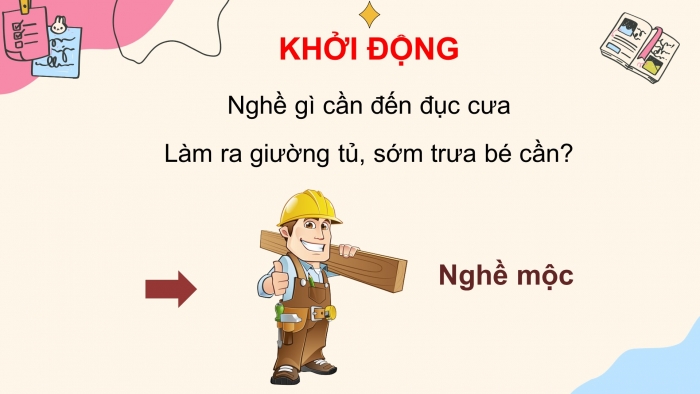 KHỞI ĐỘNG

Nghề gì cần đến đục cưa

Làm ra giường tủ, sớm trưa bé cần?

Nghề mộc